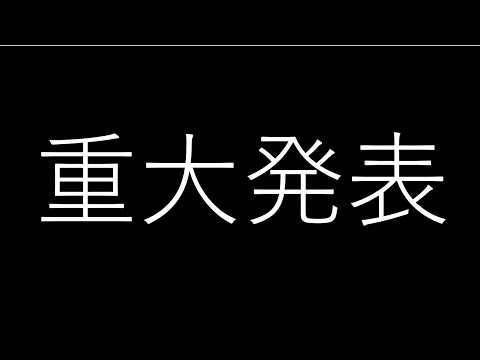 重大発表